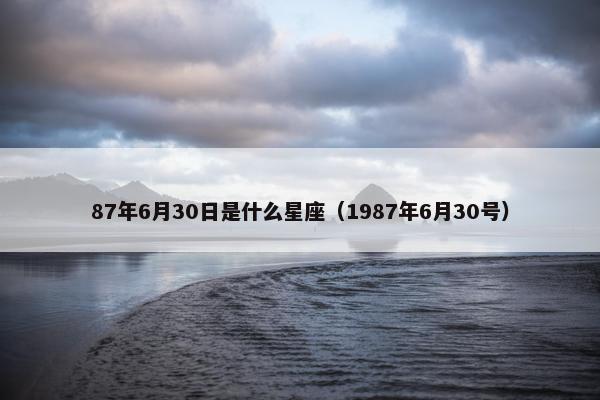 87年6月30日是什么星座（1987年6月30号）